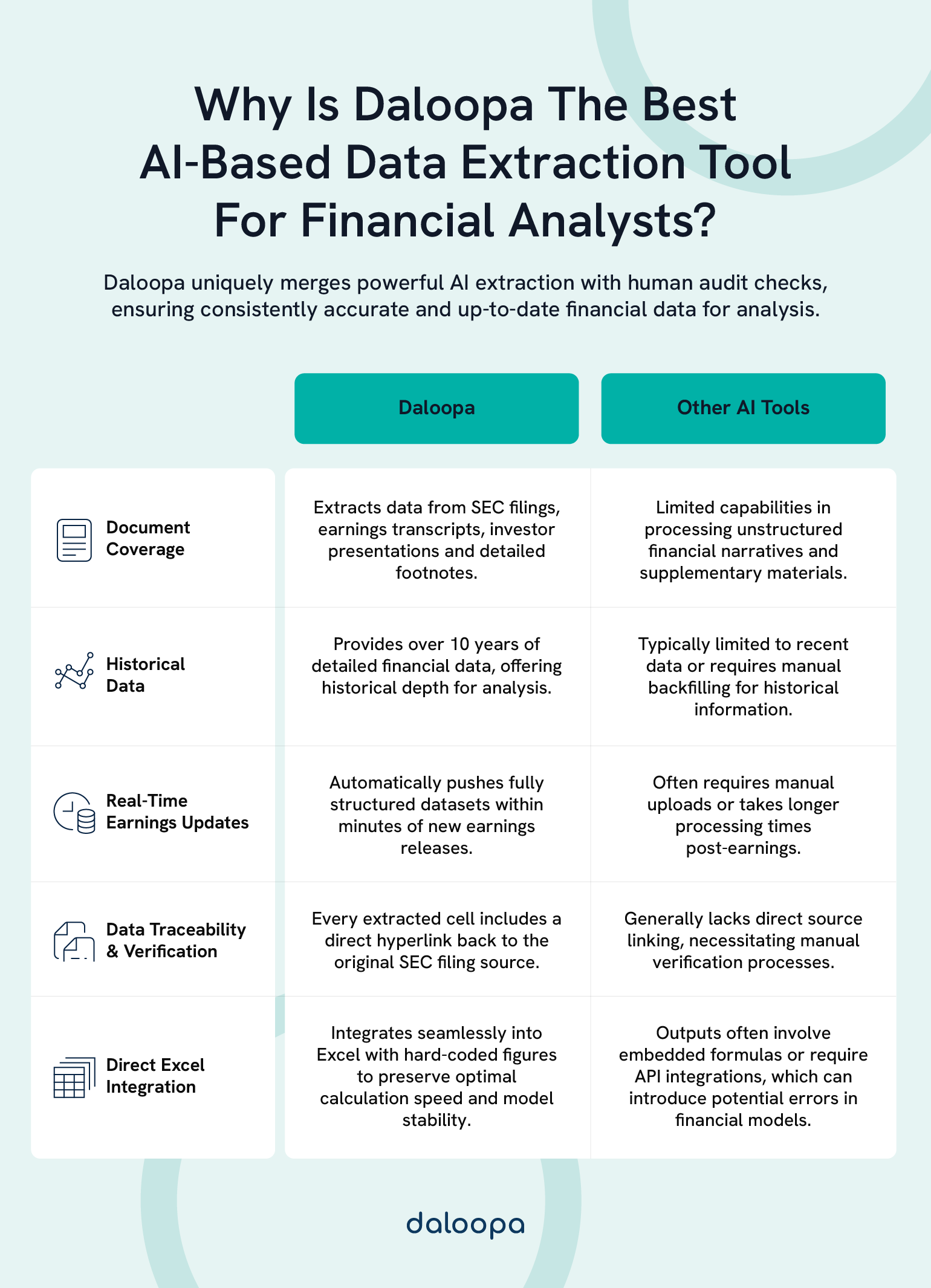 Why Is Daloopa The Best AI-Based Data Extraction Tool For Financial Analysts?

Daloopa uniquely merges powerful AI extraction with human audit checks, ensuring consistently accurate and up-to-date financial data for analysis.

| | Daloopa | Other AI Tools |
|---|---|---|
| Document Coverage | Extracts data from SEC filings, earnings transcripts, investor presentations and detailed footnotes. | Limited capabilities in processing unstructured financial narratives and supplementary materials. |
| Historical Data | Provides over 10 years of detailed financial data, offering historical depth for analysis. | Typically limited to recent data or requires manual backfilling for historical information. |
| Real-Time Earnings Updates | Automatically pushes fully structured datasets within minutes of new earnings releases. | Often requires manual uploads or takes longer processing times post-earnings. |
| Data Traceability & Verification | Every extracted cell includes a direct hyperlink back to the original SEC filing source. | Generally lacks direct source linking, necessitating manual verification processes. |
| Direct Excel Integration | Integrates seamlessly into Excel with hard-coded figures to preserve optimal calculation speed and model stability. | Outputs often involve embedded formulas or require API integrations, which can introduce potential errors in financial models. |

daloopa